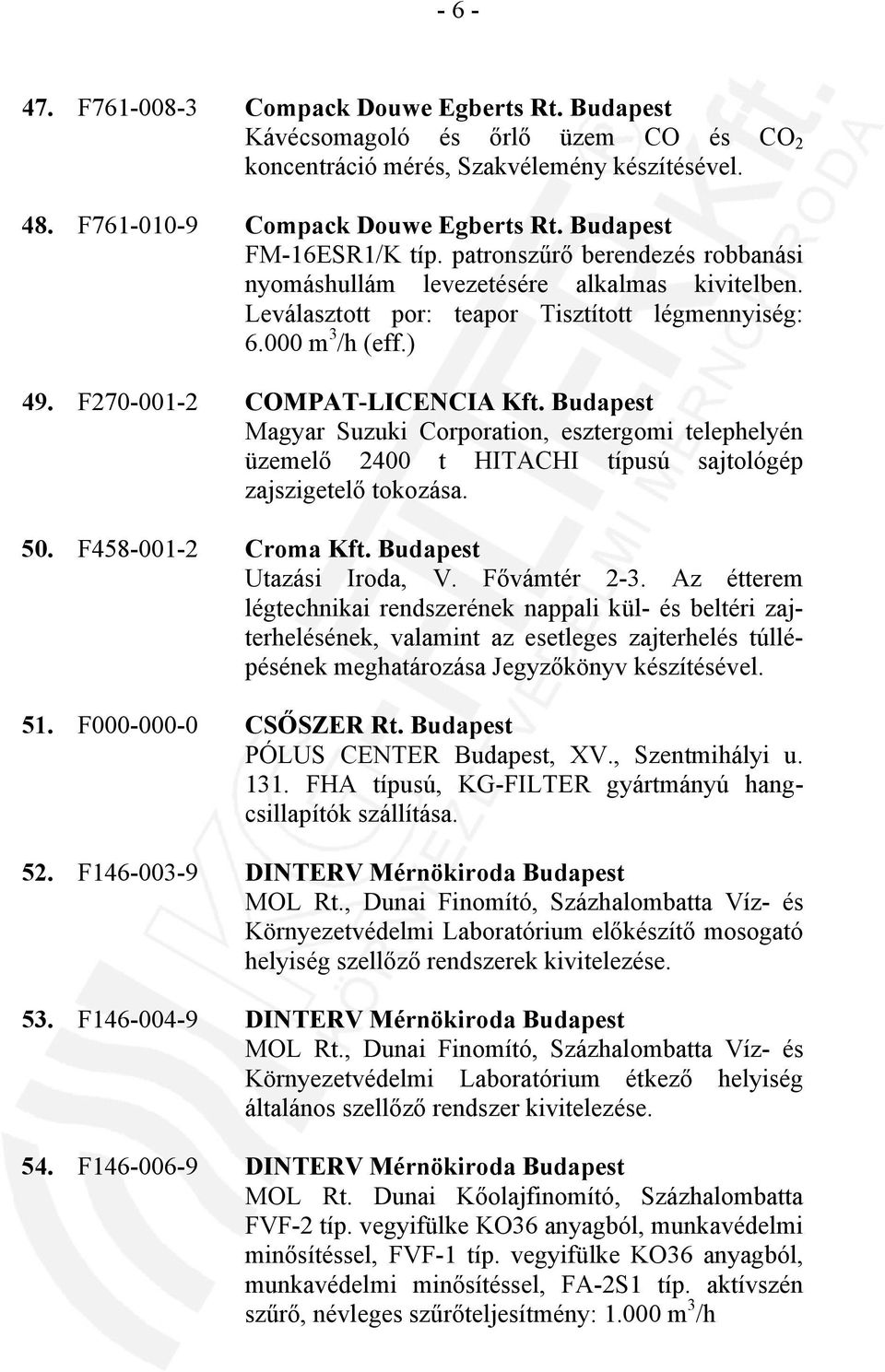 - 6 -

47. F761-008-3 Compack Douwe Egberts Rt. Budapest
Kávécsomagoló és őrlő üzem CO és $CO_2$ koncentráció mérés, Szakvélemény készítésével.

48. F761-010-9 Compack Douwe Egberts Rt. Budapest
FM-16ESR1/K típ. patronszűrő berendezés robbanási nyomáshullám levezetésére alkalmas kivitelben. Leválasztott por: teapor Tisztított légmennyiség: 6.000 $m^3$/h (eff.)

49. F270-001-2 COMPAT-LICENCIA Kft. Budapest
Magyar Suzuki Corporation, esztergomi telephelyén üzemelő 2400 t HITACHI típusú sajtológép zajszigetelő tokozása.

50. F458-001-2 Croma Kft. Budapest
Utazási Iroda, V. Fővámtér 2-3. Az étterem légtechnikai rendszerének nappali kül- és beltéri zajterhelésének, valamint az esetleges zajterhelés túllépésének meghatározása Jegyzőkönyv készítésével.

51. F000-000-0 CSŐSZER Rt. Budapest
PÓLUS CENTER Budapest, XV., Szentmihályi u. 131. FHA típusú, KG-FILTER gyártmányú hangcsillapítók szállítása.

52. F146-003-9 DINTERV Mérnökiroda Budapest
MOL Rt., Dunai Finomító, Százhalombatta Víz- és Környezetvédelmi Laboratórium előkészítő mosogató helyiség szellőző rendszerek kivitelezése.

53. F146-004-9 DINTERV Mérnökiroda Budapest
MOL Rt., Dunai Finomító, Százhalombatta Víz- és Környezetvédelmi Laboratórium étkező helyiség általános szellőző rendszer kivitelezése.

54. F146-006-9 DINTERV Mérnökiroda Budapest
MOL Rt. Dunai Kőolajfinomító, Százhalombatta FVF-2 típ. vegyifülke KO36 anyagból, munkavédelmi minősítéssel, FVF-1 típ. vegyifülke KO36 anyagból, munkavédelmi minősítéssel, FA-2S1 típ. aktívszén szűrő, névleges szűrőteljesítmény: 1.000 $m^3$/h